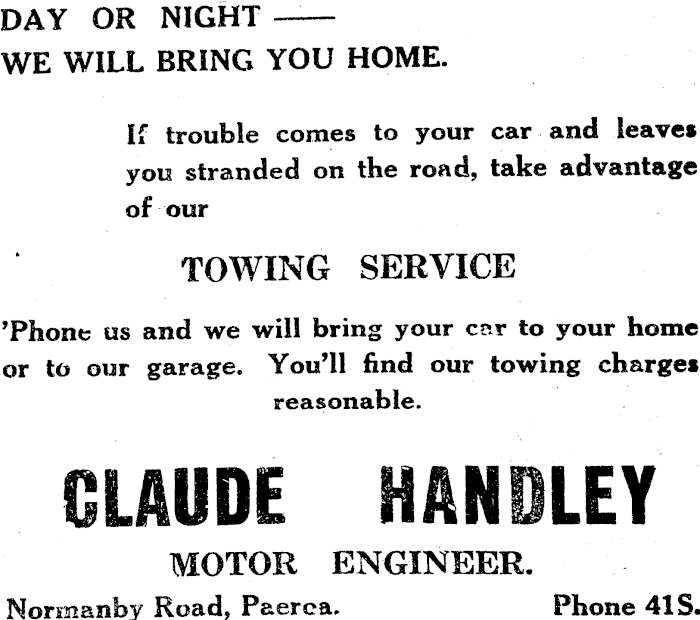 DAY OR NIGHT —
WE WILL BRING YOU HOME.

If trouble comes to your car and leaves you stranded on the road, take advantage of our

TOWING SERVICE

'Phone us and we will bring your car to your home or to our garage. You'll find our towing charges reasonable.

CLAUDE HANDLEY

MOTOR ENGINEER.

Normanby Road, Paeroa.

Phone 41S.